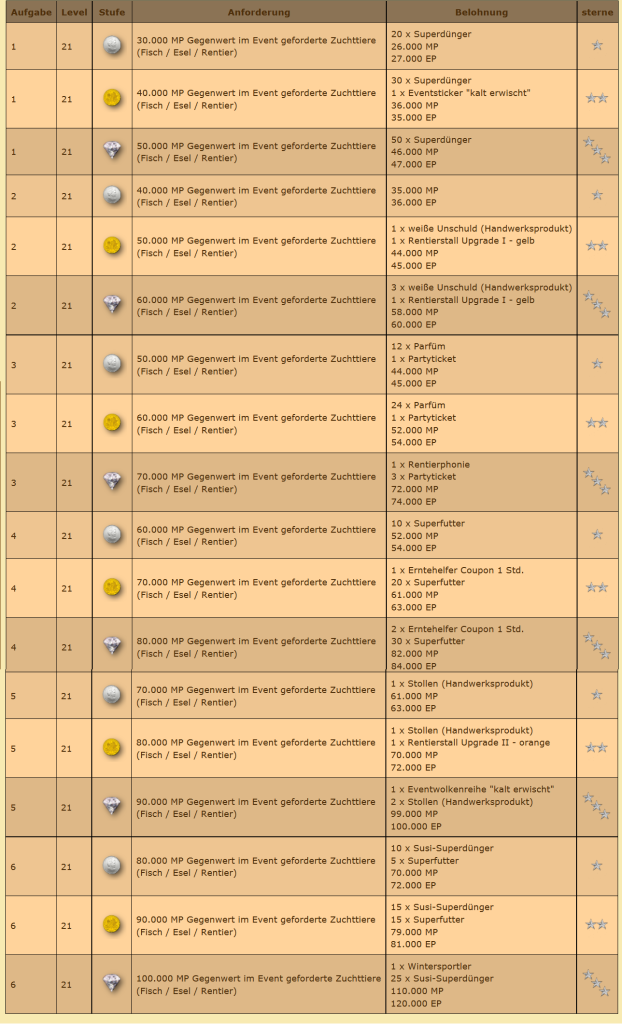 | Aufgabe | Level | Stufe | Anforderung | Belohnung | sterne |
|---|---|---|---|---|---|
| 1 | 21 | | 30.000 MP Gegenwert im Event geforderte Zuchttiere (Fisch / Esel / Rentier) | 20 x Superdünger 26.000 MP 27.000 EP | |
| 1 | 21 | | 40.000 MP Gegenwert im Event geforderte Zuchttiere (Fisch / Esel / Rentier) | 30 x Superdünger 1 x Eventsticker "kalt erwischt" 36.000 MP 35.000 EP | |
| 1 | 21 | | 50.000 MP Gegenwert im Event geforderte Zuchttiere (Fisch / Esel / Rentier) | 50 x Superdünger 46.000 MP 47.000 EP | |
| 2 | 21 | | 40.000 MP Gegenwert im Event geforderte Zuchttiere (Fisch / Esel / Rentier) | 35.000 MP 36.000 EP | |
| 2 | 21 | | 50.000 MP Gegenwert im Event geforderte Zuchttiere (Fisch / Esel / Rentier) | 1 x weiße Unschuld (Handwerksprodukt) 1 x Rentierstall Upgrade I - gelb 44.000 MP 45.000 EP | |
| 2 | 21 | | 60.000 MP Gegenwert im Event geforderte Zuchttiere (Fisch / Esel / Rentier) | 3 x weiße Unschuld (Handwerksprodukt) 1 x Rentierstall Upgrade I - gelb 58.000 MP 60.000 EP | |
| 3 | 21 | | 50.000 MP Gegenwert im Event geforderte Zuchttiere (Fisch / Esel / Rentier) | 12 x Parfüm 1 x Partyticket 44.000 MP 45.000 EP | |
| 3 | 21 | | 60.000 MP Gegenwert im Event geforderte Zuchttiere (Fisch / Esel / Rentier) | 24 x Parfüm 1 x Partyticket 52.000 MP 54.000 EP | |
| 3 | 21 | | 70.000 MP Gegenwert im Event geforderte Zuchttiere (Fisch / Esel / Rentier) | 1 x Rentierphonie 3 x Partyticket 72.000 MP 74.000 EP | |
| 4 | 21 | | 60.000 MP Gegenwert im Event geforderte Zuchttiere (Fisch / Esel / Rentier) | 10 x Superfutter 52.000 MP 54.000 EP | |
| 4 | 21 | | 70.000 MP Gegenwert im Event geforderte Zuchttiere (Fisch / Esel / Rentier) | 1 x Erntehelfer Coupon 1 Std. 20 x Superfutter 61.000 MP 63.000 EP | |
| 4 | 21 | | 80.000 MP Gegenwert im Event geforderte Zuchttiere (Fisch / Esel / Rentier) | 2 x Erntehelfer Coupon 1 Std. 30 x Superfutter 82.000 MP 84.000 EP | |
| 5 | 21 | | 70.000 MP Gegenwert im Event geforderte Zuchttiere (Fisch / Esel / Rentier) | 1 x Stollen (Handwerksprodukt) 61.000 MP 63.000 EP | |
| 5 | 21 | | 80.000 MP Gegenwert im Event geforderte Zuchttiere (Fisch / Esel / Rentier) | 1 x Stollen (Handwerksprodukt) 1 x Rentierstall Upgrade II - orange 70.000 MP 72.000 EP | |
| 5 | 21 | | 90.000 MP Gegenwert im Event geforderte Zuchttiere (Fisch / Esel / Rentier) | 1 x Eventwolkenreihe "kalt erwischt" 2 x Stollen (Handwerksprodukt) 99.000 MP 100.000 EP | |
| 6 | 21 | | 80.000 MP Gegenwert im Event geforderte Zuchttiere (Fisch / Esel / Rentier) | 10 x Susi-Superdünger 5 x Superfutter 70.000 MP 72.000 EP | |
| 6 | 21 | | 90.000 MP Gegenwert im Event geforderte Zuchttiere (Fisch / Esel / Rentier) | 15 x Susi-Superdünger 15 x Superfutter 79.000 MP 81.000 EP | |
| 6 | 21 | | 100.000 MP Gegenwert im Event geforderte Zuchttiere (Fisch / Esel / Rentier) | 1 x Wintersportler 25 x Susi-Superdünger 110.000 MP 120.000 EP | |